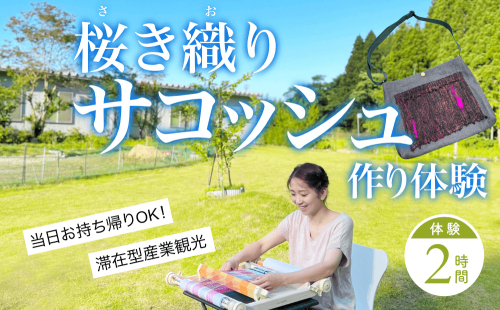 さ　お
桜き織り
サコッシュ
作り体験

当日お持ち帰りOK!
滞在型産業観光

体験
2時間